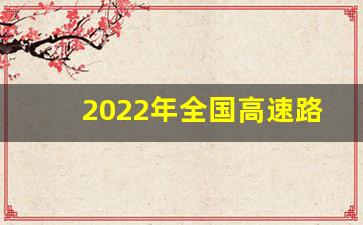 2022年全国高速路